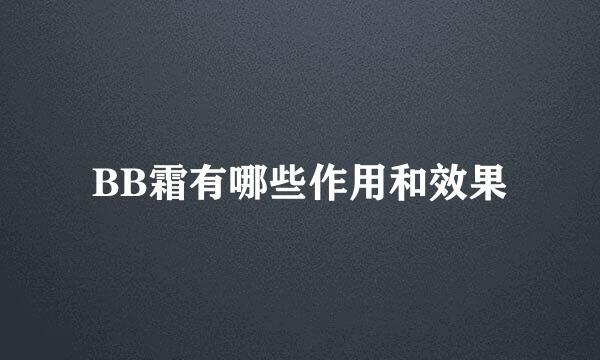 BB霜有哪些作用和效果